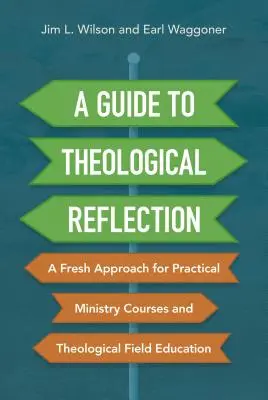 Jim L. Wilson and Earl Waggoner

A GUIDE TO THEOLOGICAL REFLECTION

A Fresh Approach for Practical Ministry Courses and Theological Field Education